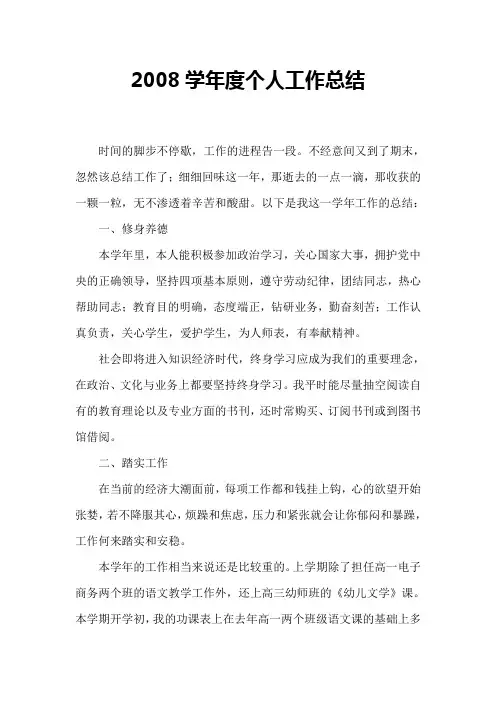 2008 学年度个人工作总结

时间的脚步不停歇，工作的进程告一段。不经意间又到了期末，忽然该总结工作了；细细回味这一年，那逝去的一点一滴，那收获的一颗一粒，无不渗透着辛苦和酸甜。以下是我这一学年工作的总结：

一、修身养德

本学年里，本人能积极参加政治学习，关心国家大事，拥护党中央的正确领导，坚持四项基本原则，遵守劳动纪律，团结同志，热心帮助同志；教育目的明确，态度端正，钻研业务，勤奋刻苦；工作认真负责，关心学生，爱护学生，为人师表，有奉献精神。

社会即将进入知识经济时代，终身学习应成为我们的重要理念，在政治、文化与业务上都要坚持终身学习。我平时能尽量抽空阅读自有的教育理论以及专业方面的书刊，还时常购买、订阅书刊或到图书馆借阅。

二、踏实工作

在当前的经济大潮面前，每项工作都和钱挂上钩，心的欲望开始张婪，若不降服其心，烦躁和焦虑，压力和紧张就会让你郁闷和暴躁，工作何来踏实和安稳。

本学年的工作相当来说还是比较重的。上学期除了担任高一电子商务两个班的语文教学工作外，还上高三幼师班的《幼儿文学》课。本学期开学初，我的功课表上在去年高一两个班级语文课的基础上多